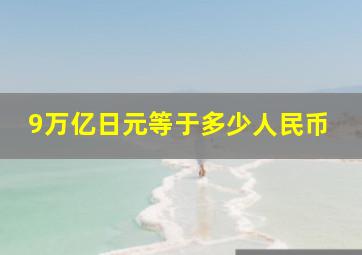 9万亿日元等于多少人民币